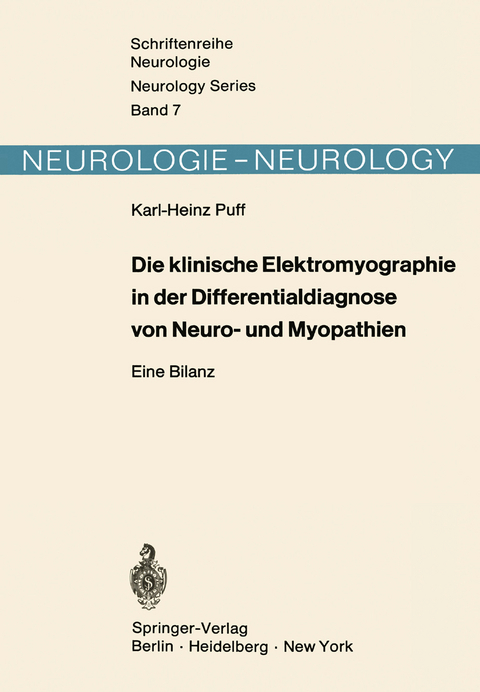 Schriftenreihe
Neurologie
Neurology Series
Band 7

NEUROLOGIE – NEUROLOGY

Karl-Heinz Puff

Die klinische Elektromyographie in der Differentialdiagnose von Neuro- und Myopathien

Eine Bilanz

Springer-Verlag
Berlin · Heidelberg · New York